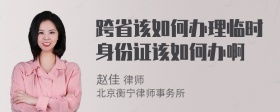 跨省该如何办理临时身份证该如何办啊

赵佳 律师
北京衡宁律师事务所